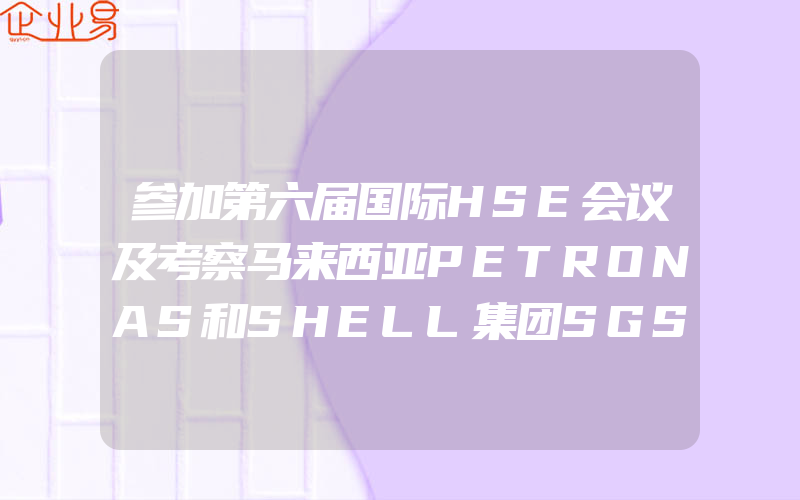 企业易

参加第六届国际HSE会议及考察马来西亚PETRONAS和SHELL集团SGS